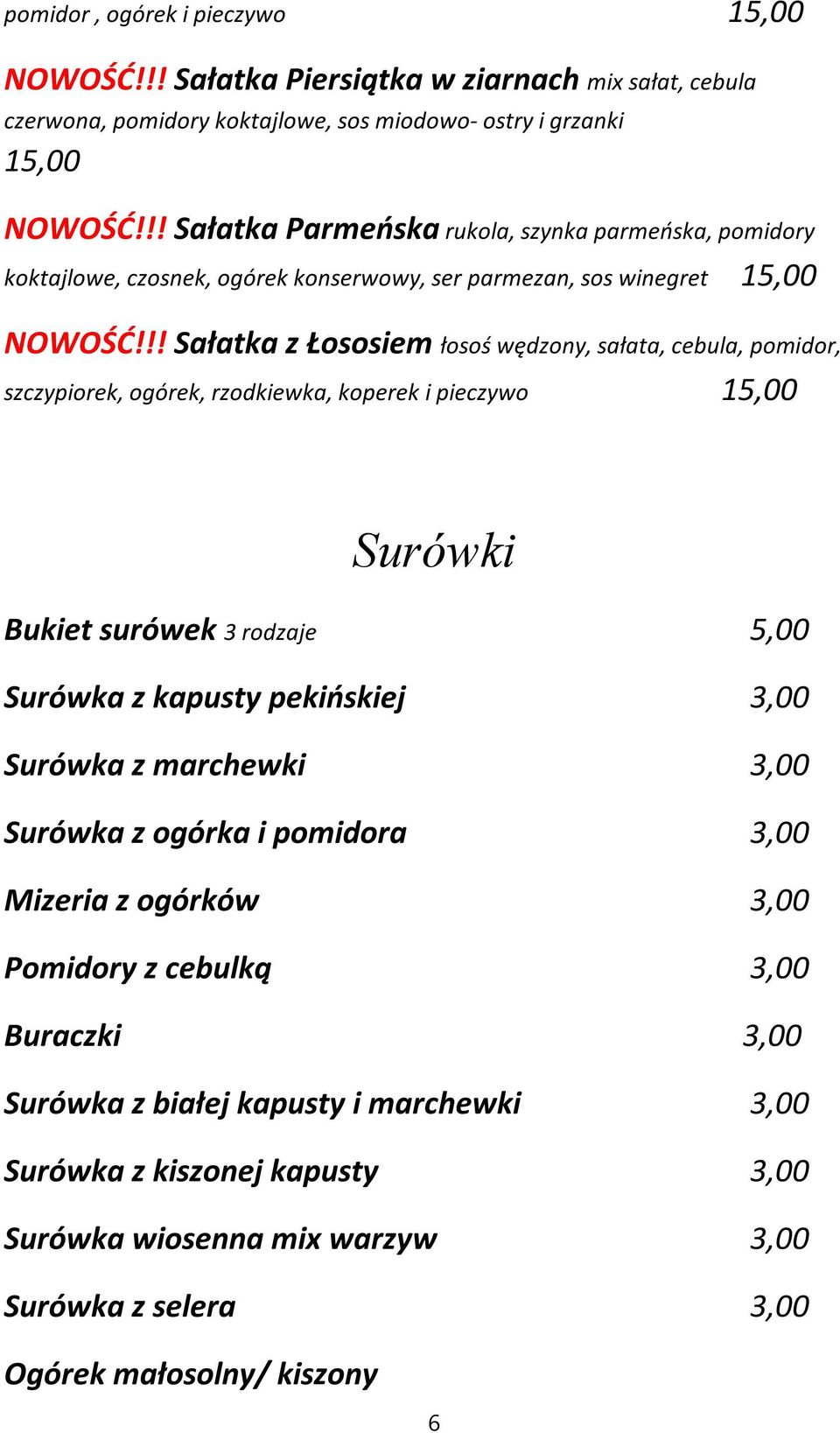 pomidor , ogórek i pieczywo 15,00

NOWOŚĆ!!! Sałatka Piersiątka w ziarnach mix sałat, cebula czerwona, pomidory koktajlowe, sos miodowo- ostry i grzanki 15,00

NOWOŚĆ!!! Sałatka Parmeńska rukola, szynka parmeńska, pomidory koktajlowe, czosnek, ogórek konserwowy, ser parmezan, sos winegret 15,00

NOWOŚĆ!!! Sałatka z Łososiem łosoś wędzony, sałata, cebula, pomidor, szczypiorek, ogórek, rzodkiewka, koperek i pieczywo 15,00

Surówki

Bukiet surówek 3 rodzaje 5,00

Surówka z kapusty pekińskiej 3,00

Surówka z marchewki 3,00

Surówka z ogórka i pomidora 3,00

Mizeria z ogórków 3,00

Pomidory z cebulką 3,00

Buraczki 3,00

Surówka z białej kapusty i marchewki 3,00

Surówka z kiszonej kapusty 3,00

Surówka wiosenna mix warzyw 3,00

Surówka z selera 3,00

Ogórek małosolny/ kiszony

6